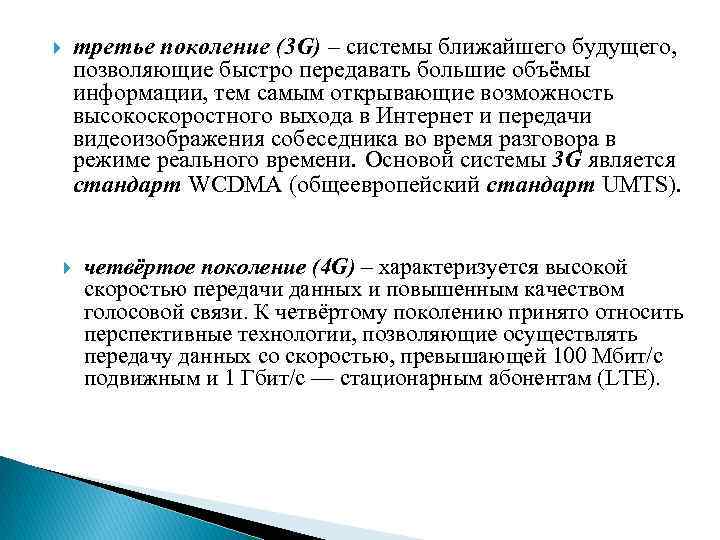 третье поколение (3G) – системы ближайшего будущего, позволяющие быстро передавать большие объёмы информации, тем самым открывающие возможность высокоскоростного выхода в Интернет и передачи видеоизображения собеседника во время разговора в режиме реального времени. Основой системы 3G является стандарт WCDMA (общеевропейский стандарт UMTS).

четвёртое поколение (4G) – характеризуется высокой скоростью передачи данных и повышенным качеством голосовой связи. К четвёртому поколению принято относить перспективные технологии, позволяющие осуществлять передачу данных со скоростью, превышающей 100 Мбит/с подвижным и 1 Гбит/с — стационарным абонентам (LTE).